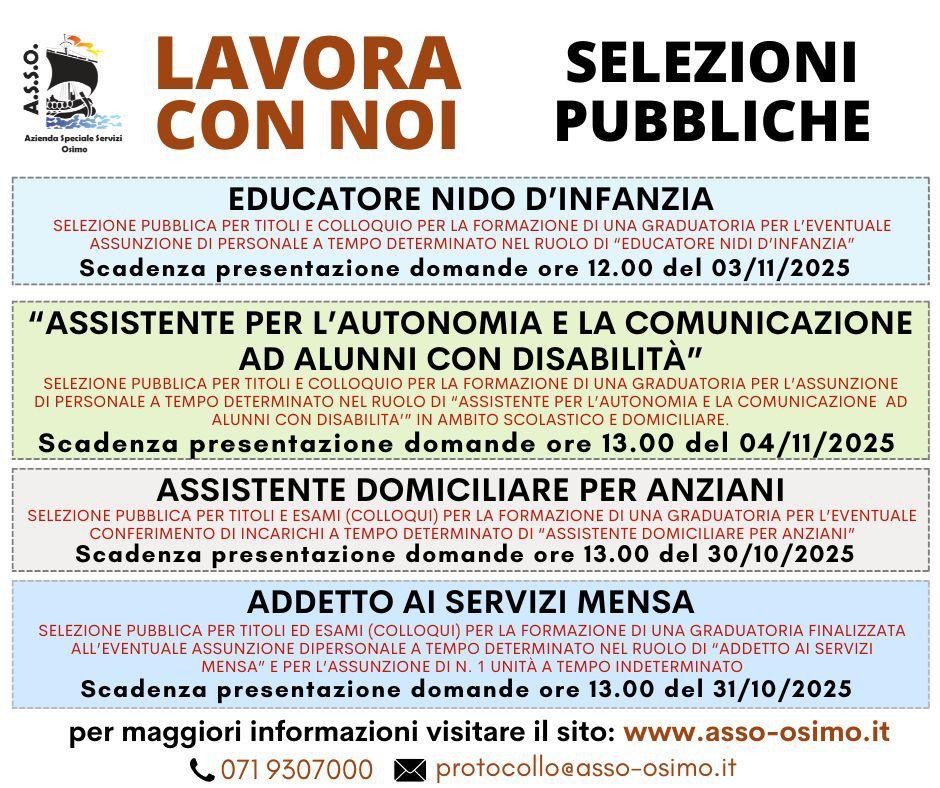 A.S.S.O.
Azienda Speciale Servizi Osimo

LAVORA CON NOI

SELEZIONI PUBBLICHE

EDUCATORE NIDO D'INFANZIA
SELEZIONE PUBBLICA PER TITOLI E COLLOQUIO PER LA FORMAZIONE DI UNA GRADUATORIA PER L'EVENTUALE ASSUNZIONE DI PERSONALE A TEMPO DETERMINATO NEL RUOLO DI "EDUCATORE NIDI D'INFANZIA"
Scadenza presentazione domande ore 12.00 del 03/11/2025

"ASSISTENTE PER L'AUTONOMIA E LA COMUNICAZIONE AD ALUNNI CON DISABILITÀ"
SELEZIONE PUBBLICA PER TITOLI E COLLOQUIO PER LA FORMAZIONE DI UNA GRADUATORIA PER L'ASSUNZIONE DI PERSONALE A TEMPO DETERMINATO NEL RUOLO DI "ASSISTENTE PER L'AUTONOMIA E LA COMUNICAZIONE AD ALUNNI CON DISABILITA'" IN AMBITO SCOLASTICO E DOMICILIARE.
Scadenza presentazione domande ore 13.00 del 04/11/2025

ASSISTENTE DOMICILIARE PER ANZIANI
SELEZIONE PUBBLICA PER TITOLI E ESAMI (COLLOQUI) PER LA FORMAZIONE DI UNA GRADUATORIA PER L'EVENTUALE CONFERIMENTO DI INCARICHI A TEMPO DETERMINATO DI "ASSISTENTE DOMICILIARE PER ANZIANI"
Scadenza presentazione domande ore 13.00 del 30/10/2025

ADDETTO AI SERVIZI MENSA
SELEZIONE PUBBLICA PER TITOLI ED ESAMI (COLLOQUI) PER LA FORMAZIONE DI UNA GRADUATORIA FINALIZZATA ALL'EVENTUALE ASSUNZIONE DIPERSONALE A TEMPO DETERMINATO NEL RUOLO DI "ADDETTO AI SERVIZI MENSA" E PER L'ASSUNZIONE DI N. 1 UNITÀ A TEMPO INDETERMINATO
Scadenza presentazione domande ore 13.00 del 31/10/2025

per maggiori informazioni visitare il sito: www.asso-osimo.it
071 9307000 protocollo@asso-osimo.it